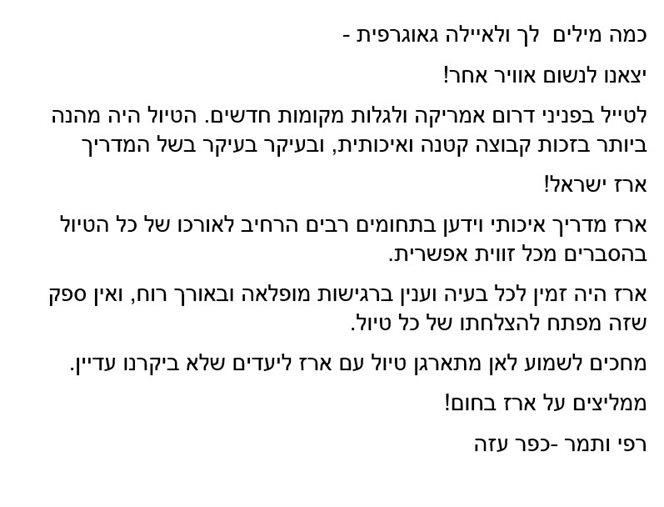 כמה מילים לך ולאיילה גאוגרפית -

יצאנו לנשום אוויר אחר!

לטייל בפניני דרום אמריקה ולגלות מקומות חדשים. הטיול היה מהנה ביותר בזכות קבוצה קטנה ואיכותית, ובעיקר בעיקר בשל המדריך

ארז ישראל!

ארז מדריך איכותי וידען בתחומים רבים הרחיב לאורכו של כל הטיול בהסברים מכל זווית אפשרית.

ארז היה זמין לכל בעיה וענין ברגישות מופלאה ובאורך רוח, ואין ספק שזה מפתח להצלחתו של כל טיול.

מחכים לשמוע לאן מתארגן טיול עם ארז ליעדים שלא ביקרנו עדיין.

ממליצים על ארז בחום!

רפי ותמר -כפר עזה